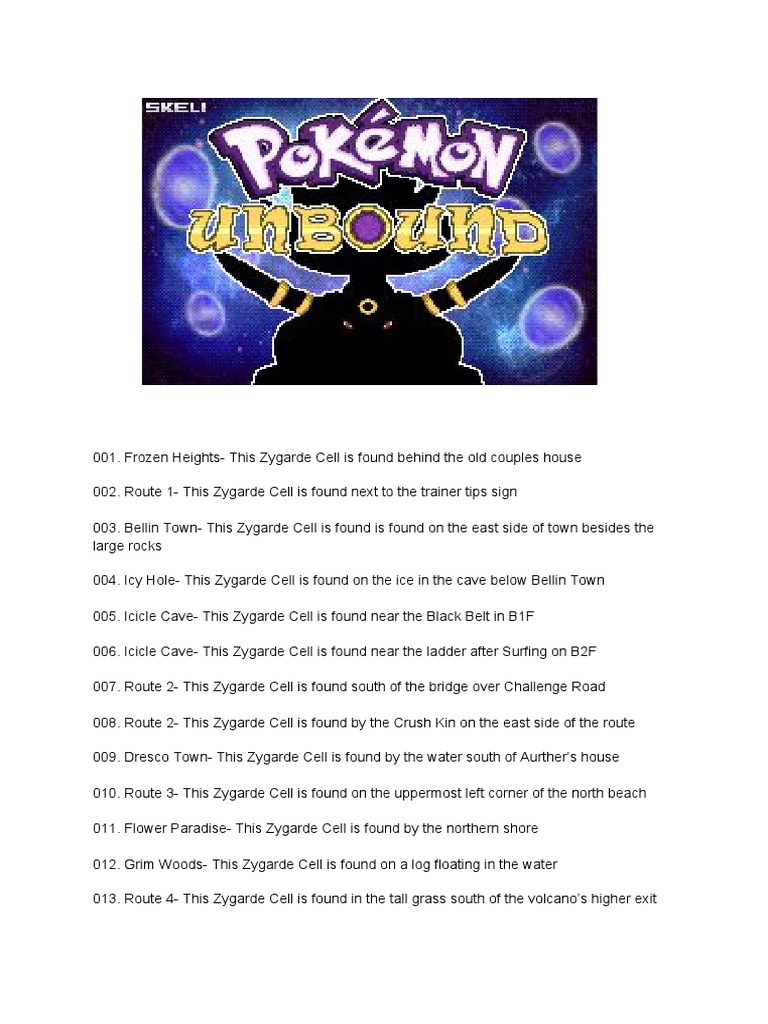 SKELI
POKÉMON
UNBOUND

001. Frozen Heights- This Zygarde Cell is found behind the old couples house

002. Route 1- This Zygarde Cell is found next to the trainer tips sign

003. Bellin Town- This Zygarde Cell is found is found on the east side of town besides the large rocks

004. Icy Hole- This Zygarde Cell is found on the ice in the cave below Bellin Town

005. Icicle Cave- This Zygarde Cell is found near the Black Belt in B1F

006. Icicle Cave- This Zygarde Cell is found near the ladder after Surfing on B2F

007. Route 2- This Zygarde Cell is found south of the bridge over Challenge Road

008. Route 2- This Zygarde Cell is found by the Crush Kin on the east side of the route

009. Dresco Town- This Zygarde Cell is found by the water south of Aurther's house

010. Route 3- This Zygarde Cell is found on the uppermost left corner of the north beach

011. Flower Paradise- This Zygarde Cell is found by the northern shore

012. Grim Woods- This Zygarde Cell is found on a log floating in the water

013. Route 4- This Zygarde Cell is found in the tall grass south of the volcano's higher exit